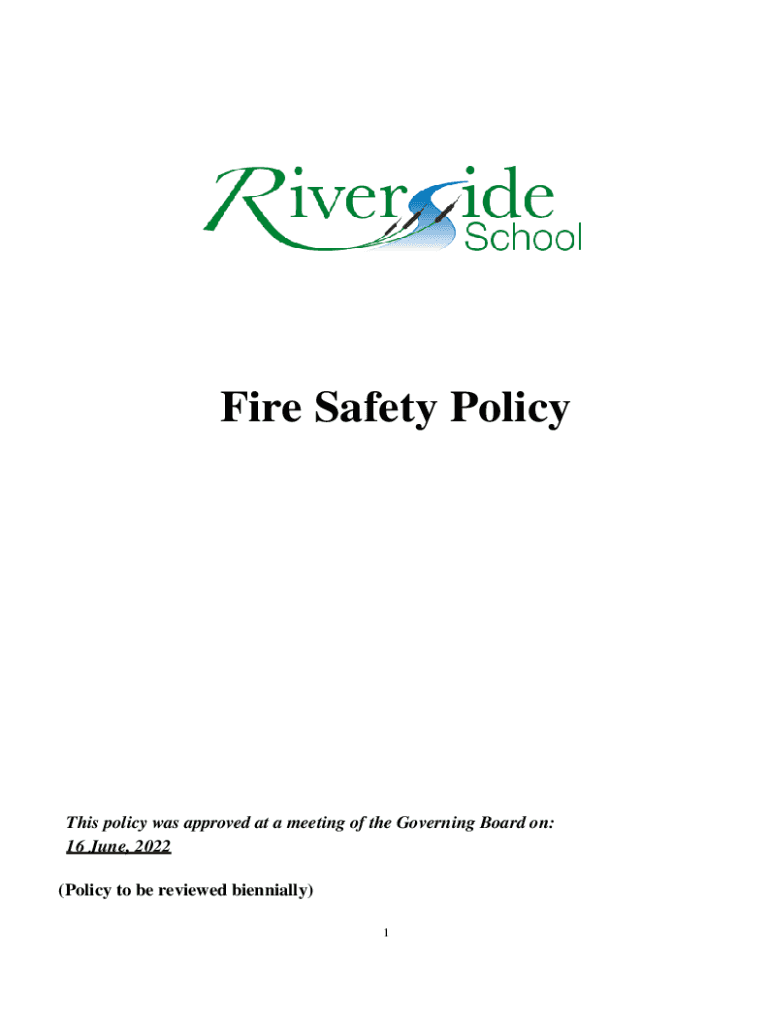 Riverside School

Fire Safety Policy

This policy was approved at a meeting of the Governing Board on: 16 June, 2022

(Policy to be reviewed biennially)

1